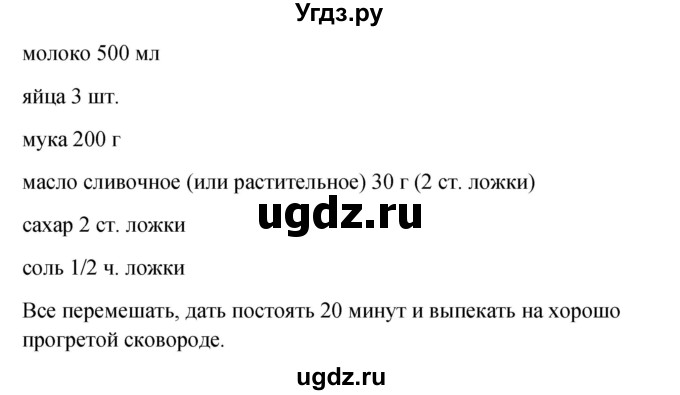 Угдз.ру

молоко 500 мл

яйца 3 шт.

мука 200 г

масло сливочное (или растительное) 30 г (2 ст. ложки)

ugdz.ru

сахар 2 ст. ложки

соль 1/2 ч. ложки

Все перемешать, дать постоять 20 минут и выпекать на хорошо прогретой сковороде.

ugdz.ru